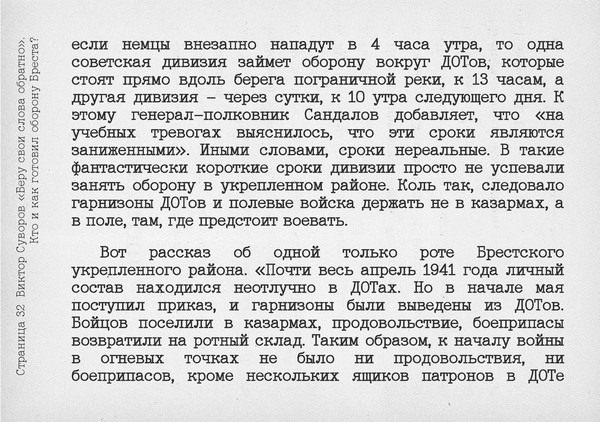 Страница 32 Виктор Суворов «Беру свои слова обратно». Кто и как готовил оборону Бреста?

если немцы внезапно нападут в 4 часа утра, то одна советская дивизия займет оборону вокруг ДОТов, которые стоят прямо вдоль берега пограничной реки, к 13 часам, а другая дивизия – через сутки, к 10 утра следующего дня. К этому генерал-полковник Сандалов добавляет, что «на учебных тревогах выяснилось, что эти сроки являются заниженными». Иными словами, сроки нереальные. В такие фантастически короткие сроки дивизии просто не успевали занять оборону в укрепленном районе. Коль так, следовало гарнизоны ДОТов и полевые войска держать не в казармах, а в поле, там, где предстоит воевать.

Вот рассказ об одной только роте Брестского укрепленного района. «Почти весь апрель 1941 года личный состав находился неотлучно в ДОТах. Но в начале мая поступил приказ, и гарнизоны были выведены из ДОТов. Бойцов поселили в казармах, продовольствие, боеприпасы возвратили на ротный склад. Таким образом, к началу войны в огневых точках не было ни продовольствия, ни боеприпасов, кроме нескольких ящиков патронов в ДОТе